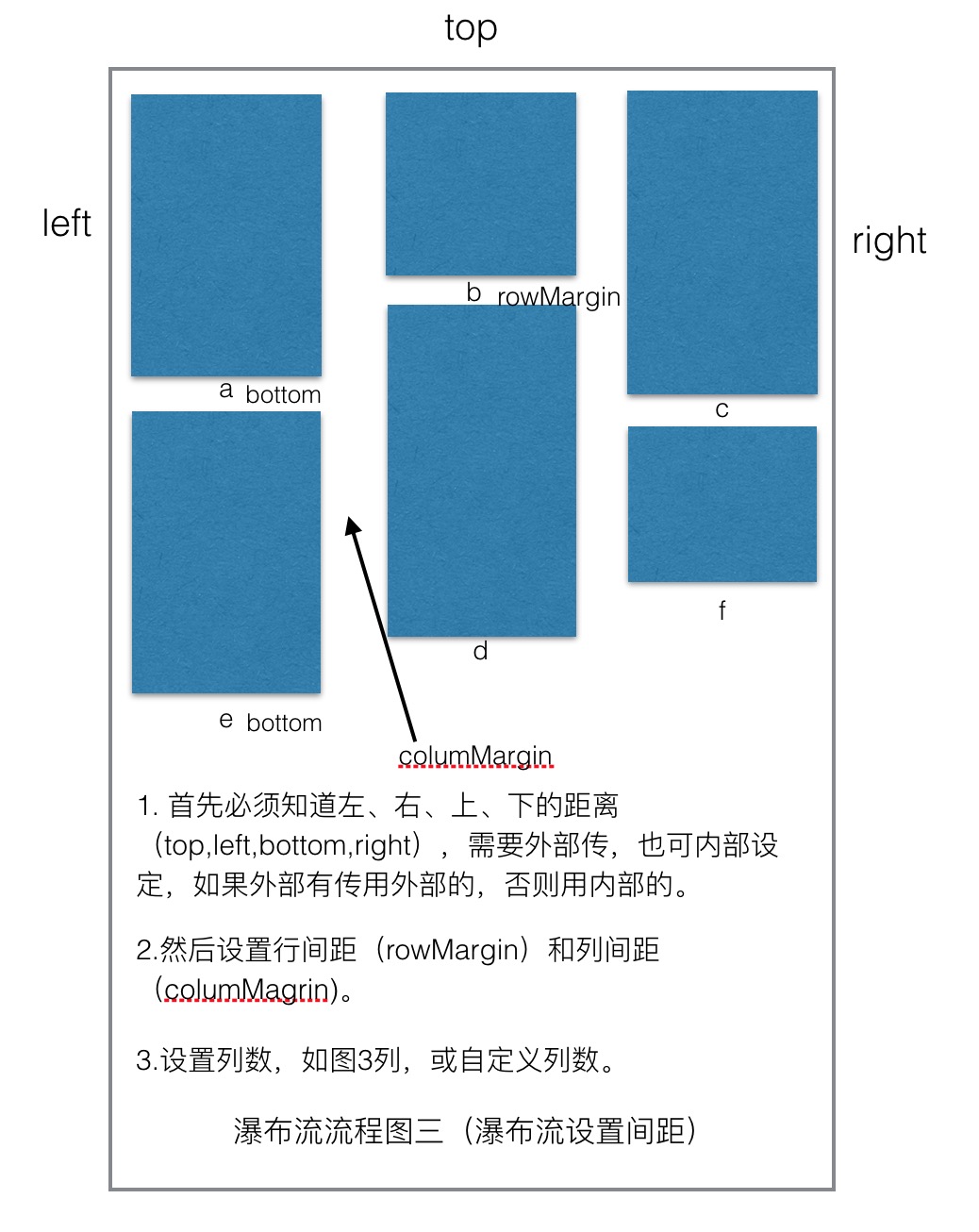 top

left

right

b rowMargin

a bottom

c

f

d

e bottom

columMargin

1. 首先必须知道左、右、上、下的距离（top,left,bottom,right），需要外部传，也可内部设定，如果外部有传用外部的，否则用内部的。

2.然后设置行间距（rowMargin）和列间距（columMagrin)。

3.设置列数，如图3列，或自定义列数。

瀑布流流程图三（瀑布流设置间距）